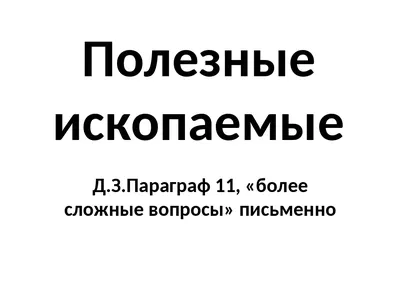 Полезные ископаемые

Д.З.Параграф 11, «более сложные вопросы» письменно